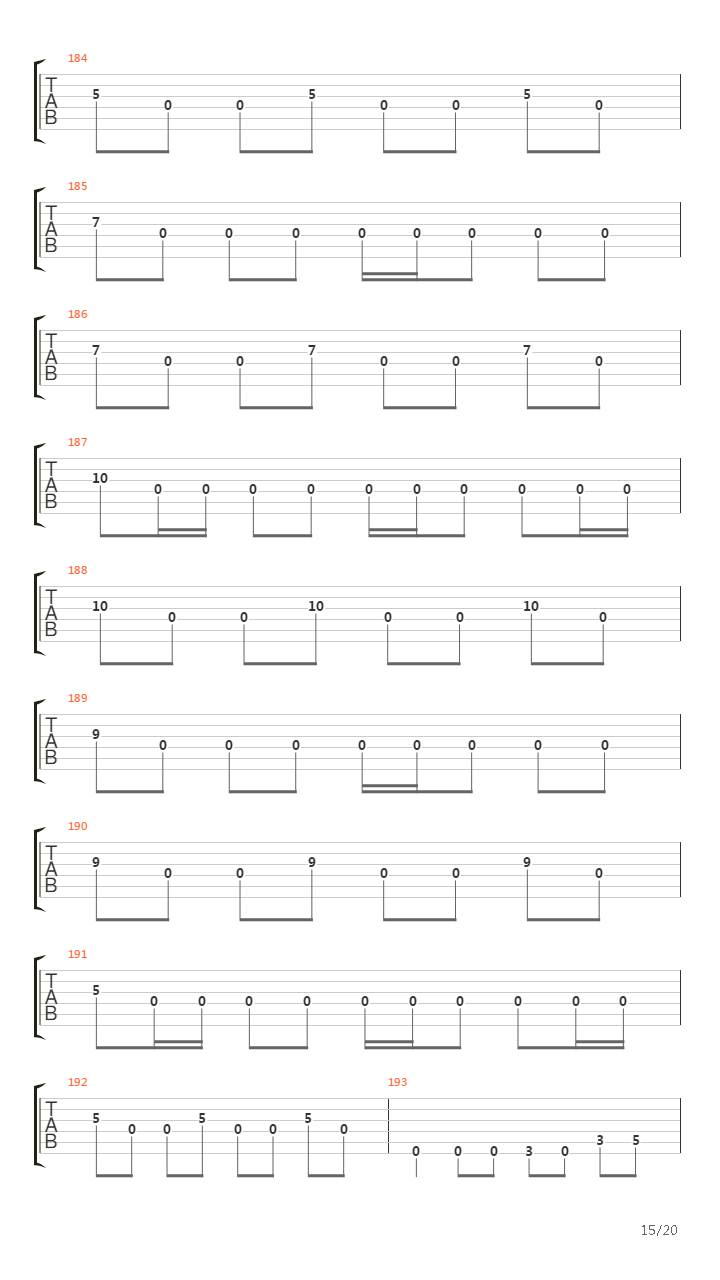 184
T
A
B
5 0 0 5 0 0 5 0

185
T
A
B
7 0 0 0 0 0 0 0 0

186
T
A
B
7 0 0 7 0 0 7 0

187
T
A
B
10 0 0 0 0 0 0 0 0 0 0

188
T
A
B
10 0 0 10 0 0 10 0

189
T
A
B
9 0 0 0 0 0 0 0 0

190
T
A
B
9 0 0 9 0 0 9 0

191
T
A
B
5 0 0 0 0 0 0 0 0 0 0

192
T
A
B
5 0 0 5 0 0 5 0

193
0 0 0 3 0 3 5

15/20